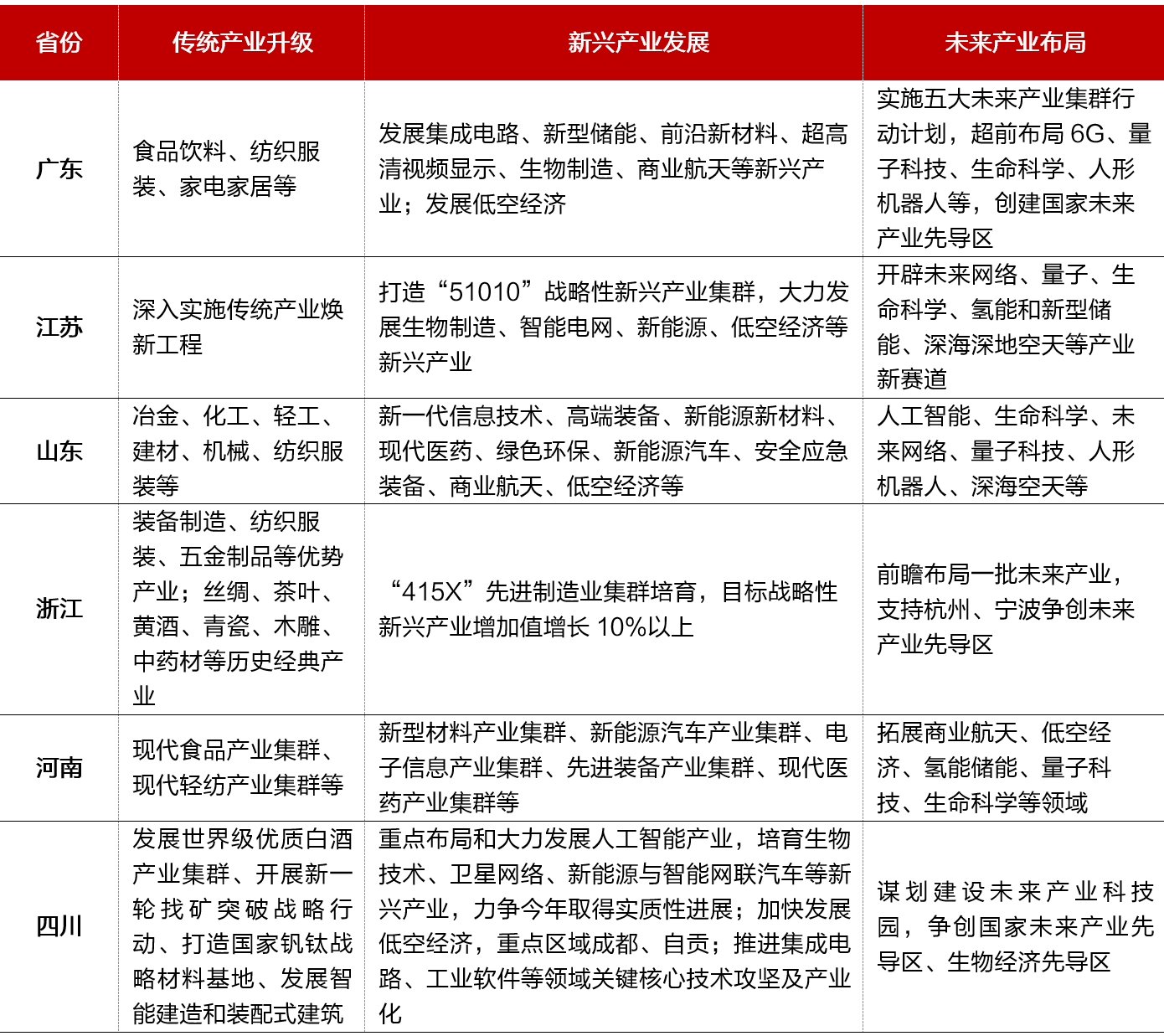 | 省份 | 传统产业升级 | 新兴产业发展 | 未来产业布局 |
|---|---|---|---|
| 广东 | 食品饮料、纺织服装、家电家居等 | 发展集成电路、新型储能、前沿新材料、超高清视频显示、生物制造、商业航天等新兴产业；发展低空经济 | 实施五大未来产业集群行动计划，超前布局 6G、量子科技、生命科学、人形机器人等，创建国家未来产业先导区 |
| 江苏 | 深入实施传统产业焕新工程 | 打造“51010”战略性新兴产业集群，大力发展生物制造、智能电网、新能源、低空经济等新兴产业 | 开辟未来网络、量子、生命科学、氢能和新型储能、深海深地空天等产业新赛道 |
| 山东 | 冶金、化工、轻工、建材、机械、纺织服装等 | 新一代信息技术、高端装备、新能源新材料、现代医药、绿色环保、新能源汽车、安全应急装备、商业航天、低空经济等 | 人工智能、生命科学、未来网络、量子科技、人形机器人、深海空天等 |
| 浙江 | 装备制造、纺织服装、五金制品等优势产业；丝绸、茶叶、黄酒、青瓷、木雕、中药材等历史经典产业 | “415X”先进制造业集群培育，目标战略性新兴产业增加值增长 10%以上 | 前瞻布局一批未来产业，支持杭州、宁波争创未来产业先导区 |
| 河南 | 现代食品产业集群、现代轻纺产业集群等 | 新型材料产业集群、新能源汽车产业集群、电子信息产业集群、先进装备产业集群、现代医药产业集群等 | 拓展商业航天、低空经济、氢能储能、量子科技、生命科学等领域 |
| 四川 | 发展世界级优质白酒产业集群、开展新一轮找矿突破战略行动、打造国家钒钛战略材料基地、发展智能建造和装配式建筑 | 重点布局和大力发展人工智能产业，培育生物技术、卫星网络、新能源与智能网联汽车等新兴产业，力争今年取得实质性进展；加快发展低空经济，重点区域成都、自贡；推进集成电路、工业软件等领域关键核心技术攻坚及产业化 | 谋划建设未来产业科技园，争创国家未来产业先导区、生物经济先导区 |